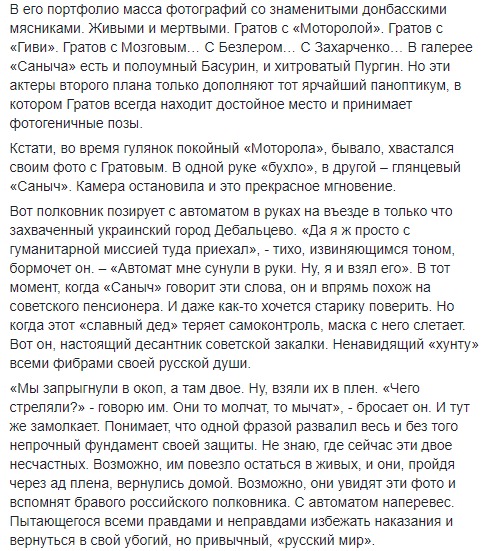 В его портфолио масса фотографий со знаменитыми донбасскими мясниками. Живыми и мертвыми. Гратов с «Моторолой». Гратов с «Гиви». Гратов с Мозговым… С Безлером… С Захарченко… В галерее «Саныча» есть и полоумный Басурин, и хитроватый Пургин. Но эти актеры второго плана только дополняют тот ярчайший паноптикум, в котором Гратов всегда находит достойное место и принимает фотогеничные позы.

Кстати, во время гулянок покойный «Моторола», бывало, хвастался своим фото с Гратовым. В одной руке «бухло», в другой – глянцевый «Саныч». Камера остановила и это прекрасное мгновение.

Вот полковник позирует с автоматом в руках на въезде в только что захваченный украинский город Дебальцево. «Да я ж просто с гуманитарной миссией туда приехал», - тихо, извиняющимся тоном, бормочет он. – «Автомат мне сунули в руки. Ну, я и взял его». В тот момент, когда «Саныч» говорит эти слова, он и впрямь похож на советского пенсионера. И даже как-то хочется старику поверить. Но когда этот «славный дед» теряет самоконтроль, маска с него слетает. Вот он, настоящий десантник советской закалки. Ненавидящий «хунту» всеми фибрами своей русской души.

«Мы запрыгнули в окоп, а там двое. Ну, взяли их в плен. «Чего стреляли?» - говорю им. Они то молчат, то мычат», - бросает он. И тут же замолкает. Понимает, что одной фразой развалил весь и без того непрочный фундамент своей защиты. Не знаю, где сейчас эти двое несчастных. Возможно, им повезло остаться в живых, и они, пройдя через ад плена, вернулись домой. Возможно, они увидят эти фото и вспомнят бравого российского полковника. С автоматом наперевес. Пытающегося всеми правдами и неправдами избежать наказания и вернуться в свой убогий, но привычный, «русский мир».